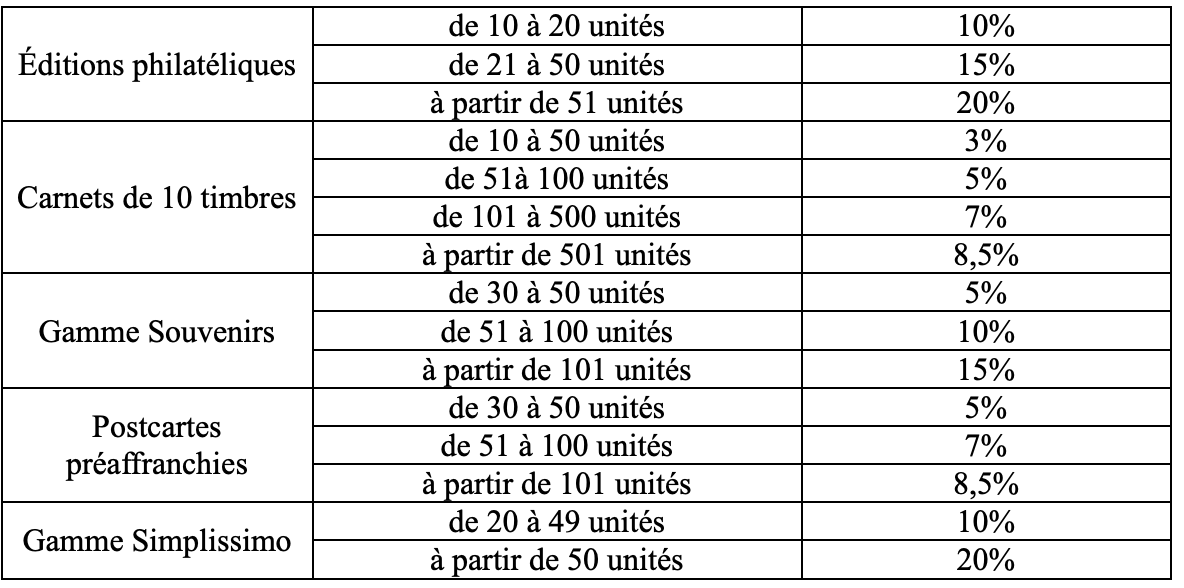 | Éditions philatéliques | de 10 à 20 unités | 10% |
|---|---|---|
| | de 21 à 50 unités | 15% |
| | à partir de 51 unités | 20% |
| Carnets de 10 timbres | de 10 à 50 unités | 3% |
| | de 51à 100 unités | 5% |
| | de 101 à 500 unités | 7% |
| | à partir de 501 unités | 8,5% |
| Gamme Souvenirs | de 30 à 50 unités | 5% |
| | de 51 à 100 unités | 10% |
| | à partir de 101 unités | 15% |
| Postcartes préaffranchies | de 30 à 50 unités | 5% |
| | de 51 à 100 unités | 7% |
| | à partir de 101 unités | 8,5% |
| Gamme Simplissimo | de 20 à 49 unités | 10% |
| | à partir de 50 unités | 20% |